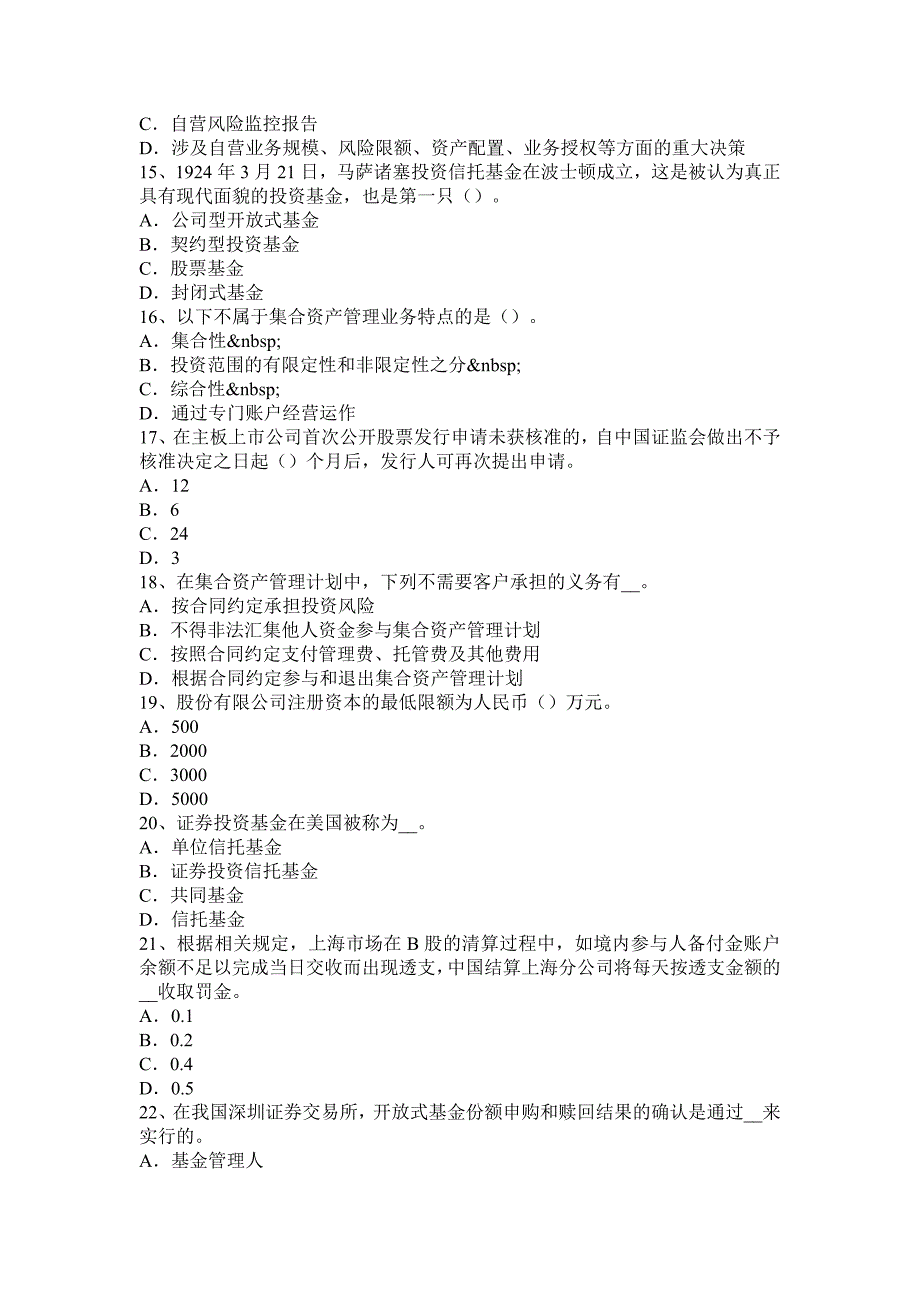 C．自营风险监控报告
D．涉及自营业务规模、风险限额、资产配置、业务授权等方面的重大决策
15、1924 年 3 月 21 日，马萨诸塞投资信托基金在波士顿成立，这是被认为真正具有现代面貌的投资基金，也是第一只（）。
A．公司型开放式基金
B．契约型投资基金
C．股票基金
D．封闭式基金
16、以下不属于集合资产管理业务特点的是（）。
A．集合性&nbsp;
B．投资范围的有限定性和非限定性之分&nbsp;
C．综合性&nbsp;
D．通过专门账户经营运作
17、在主板上市公司首次公开股票发行申请未获核准的，自中国证监会做出不予核准决定之日起（）个月后，发行人可再次提出申请。
A．12
B．6
C．24
D．3
18、在集合资产管理计划中，下列不需要客户承担的义务有__。
A．按合同约定承担投资风险
B．不得非法汇集他人资金参与集合资产管理计划
C．按照合同约定支付管理费、托管费及其他费用
D．根据合同约定参与和退出集合资产管理计划
19、股份有限公司注册资本的最低限额为人民币（）万元。
A．500
B．2000
C．3000
D．5000
20、证券投资基金在美国被称为__。
A．单位信托基金
B．证券投资信托基金
C．共同基金
D．信托基金
21、根据相关规定，上海市场在 B 股的清算过程中，如境内参与人备付金账户余额不足以完成当日交收而出现透支，中国结算上海分公司将每天按透支金额的__收取罚金。
A．0.1
B．0.2
C．0.4
D．0.5
22、在我国深圳证券交易所，开放式基金份额申购和赎回结果的确认是通过__来实行的。
A．基金管理人